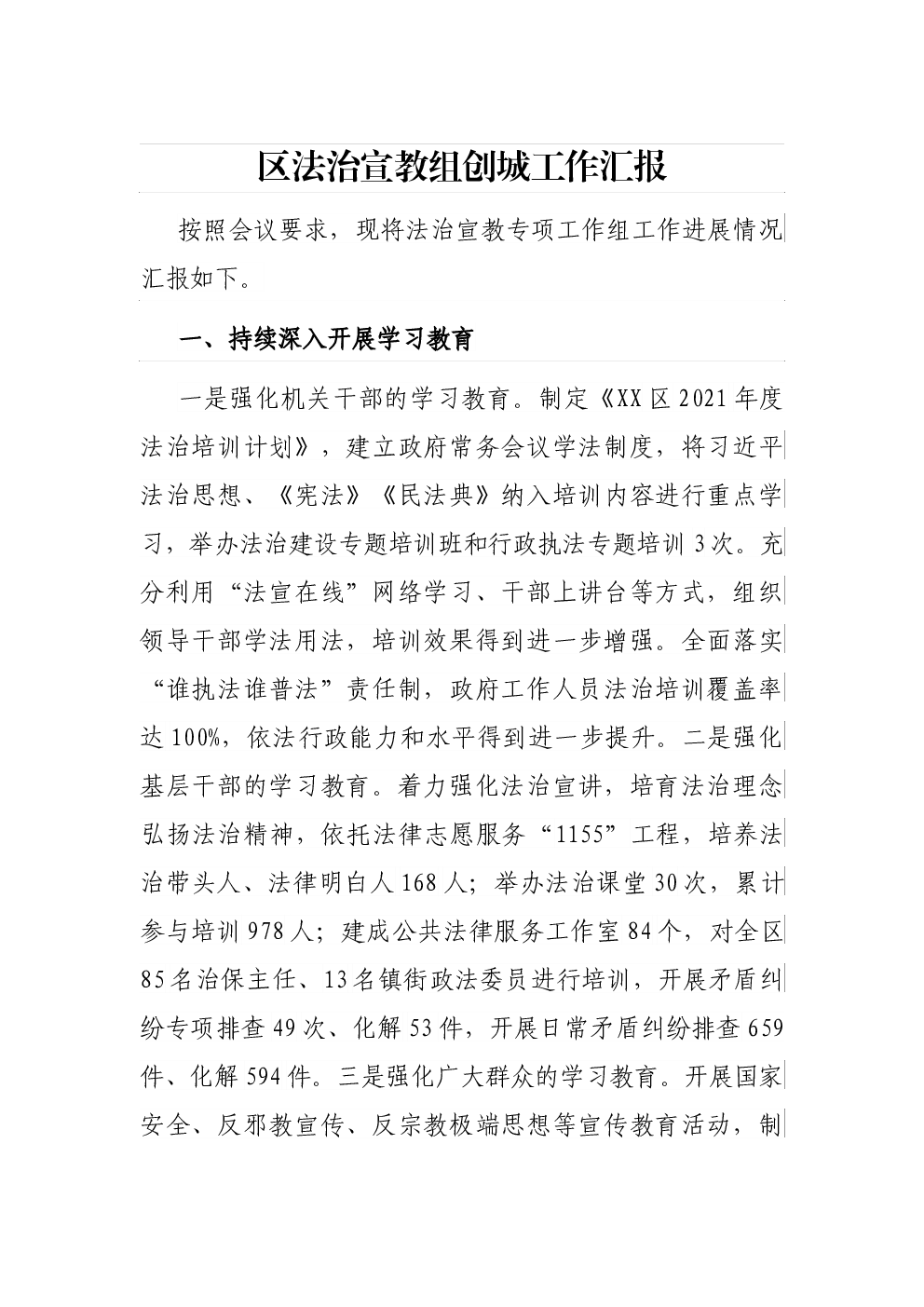 区法治宣教组创城工作汇报

按照会议要求，现将法治宣教专项工作组工作进展情况汇报如下。

一、持续深入开展学习教育

一是强化机关干部的学习教育。制定《XX区2021年度法治培训计划》，建立政府常务会议学法制度，将习近平法治思想、《宪法》《民法典》纳入培训内容进行重点学习，举办法治建设专题培训班和行政执法专题培训3次。充分利用“法宣在线”网络学习、干部上讲台等方式，组织领导干部学法用法，培训效果得到进一步增强。全面落实“谁执法谁普法”责任制，政府工作人员法治培训覆盖率达100%，依法行政能力和水平得到进一步提升。二是强化基层干部的学习教育。着力强化法治宣讲，培育法治理念弘扬法治精神，依托法律志愿服务“1155”工程，培养法治带头人、法律明白人168人；举办法治课堂30次，累计参与培训978人；建成公共法律服务工作室84个，对全区85名治保主任、13名镇街政法委员进行培训，开展矛盾纠纷专项排查49次、化解53件，开展日常矛盾纠纷排查659件、化解594件。三是强化广大群众的学习教育。开展国家安全、反邪教宣传、反宗教极端思想等宣传教育活动，制